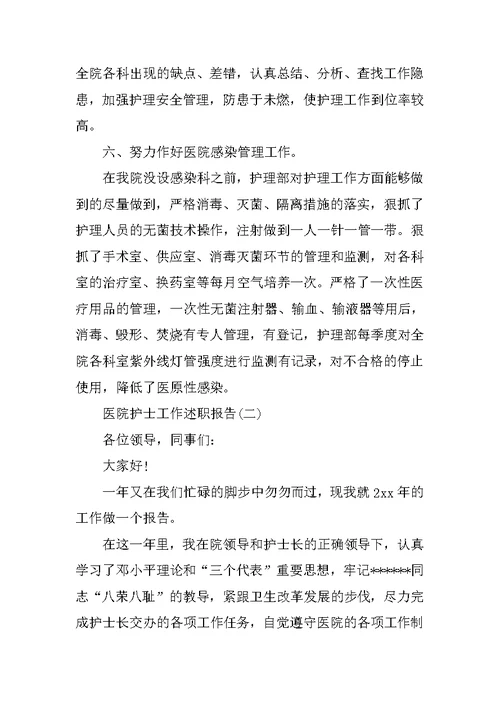 全院各科出现的缺点、差错，认真总结、分析、查找工作隐患，加强护理安全管理，防患于未燃，使护理工作到位率较高。

六、努力作好医院感染管理工作。

在我院没设感染科之前，护理部对护理工作方面能够做到的尽量做到，严格消毒、灭菌、隔离措施的落实，狠抓了护理人员的无菌技术操作，注射做到一人一针一管一带。狠抓了手术室、供应室、消毒灭菌环节的管理和监测，对各科室的治疗室、换药室等每月空气培养一次。严格了一次性医疗用品的管理，一次性无菌注射器、输血、输液器等用后，消毒、毁形、焚烧有专人管理，有登记，护理部每季度对全院各科室紫外线灯管强度进行监测有记录，对不合格的停止使用，降低了医原性感染。

医院护士工作述职报告(二)

各位领导，同事们：

大家好！

一年又在我们忙碌的脚步中匆匆而过，现我就 2xx 年的工作做一个报告。

在这一年里，我在院领导和护士长的正确领导下，认真学习了邓小平理论和“三个代表”重要思想，牢记******同志“八荣八耻”的教导，紧跟卫生改革发展的步伐，尽力完成护士长交办的各项工作任务，自觉遵守医院的各项工作制